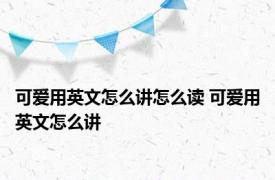 可爱用英文怎么讲怎么读 可爱用英文怎么讲